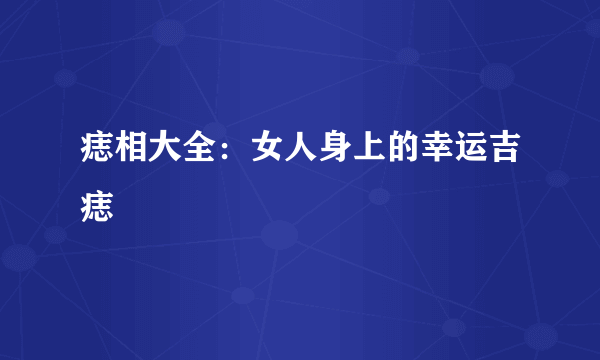 痣相大全：女人身上的幸运吉痣